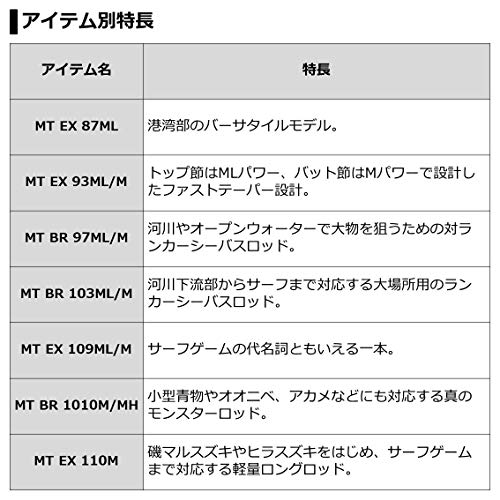 アイテム別特長

| アイテム名 | 特長 |
|---|---|
| MT EX 87ML | 港湾部のバーサタイルモデル。 |
| MT EX 93ML/M | トップ節はMLパワー、バット節はMパワーで設計したファストテーパー設計。 |
| MT BR 97ML/M | 河川やオープンウォーターで大物を狙うための対ランカーシーバスロッド。 |
| MT BR 103ML/M | 河川下流部からサーフまで対応する大場所用のランカーシーバスロッド。 |
| MT EX 109ML/M | サーフゲームの代名詞ともいえる一本。 |
| MT BR 1010M/MH | 小型青物やオオニベ、アカメなどにも対応する真のモンスターロッド。 |
| MT EX 110M | 磯マルスズキやヒラスズキをはじめ、サーフゲームまで対応する軽量ロングロッド。 |